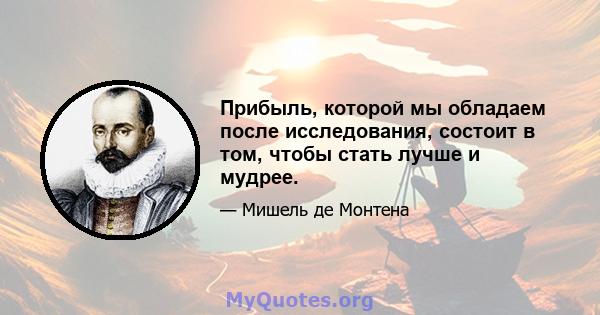 Прибыль, которой мы обладаем после исследования, состоит в том, чтобы стать лучше и мудрее.

— Мишель де Монтена

MyQuotes.org